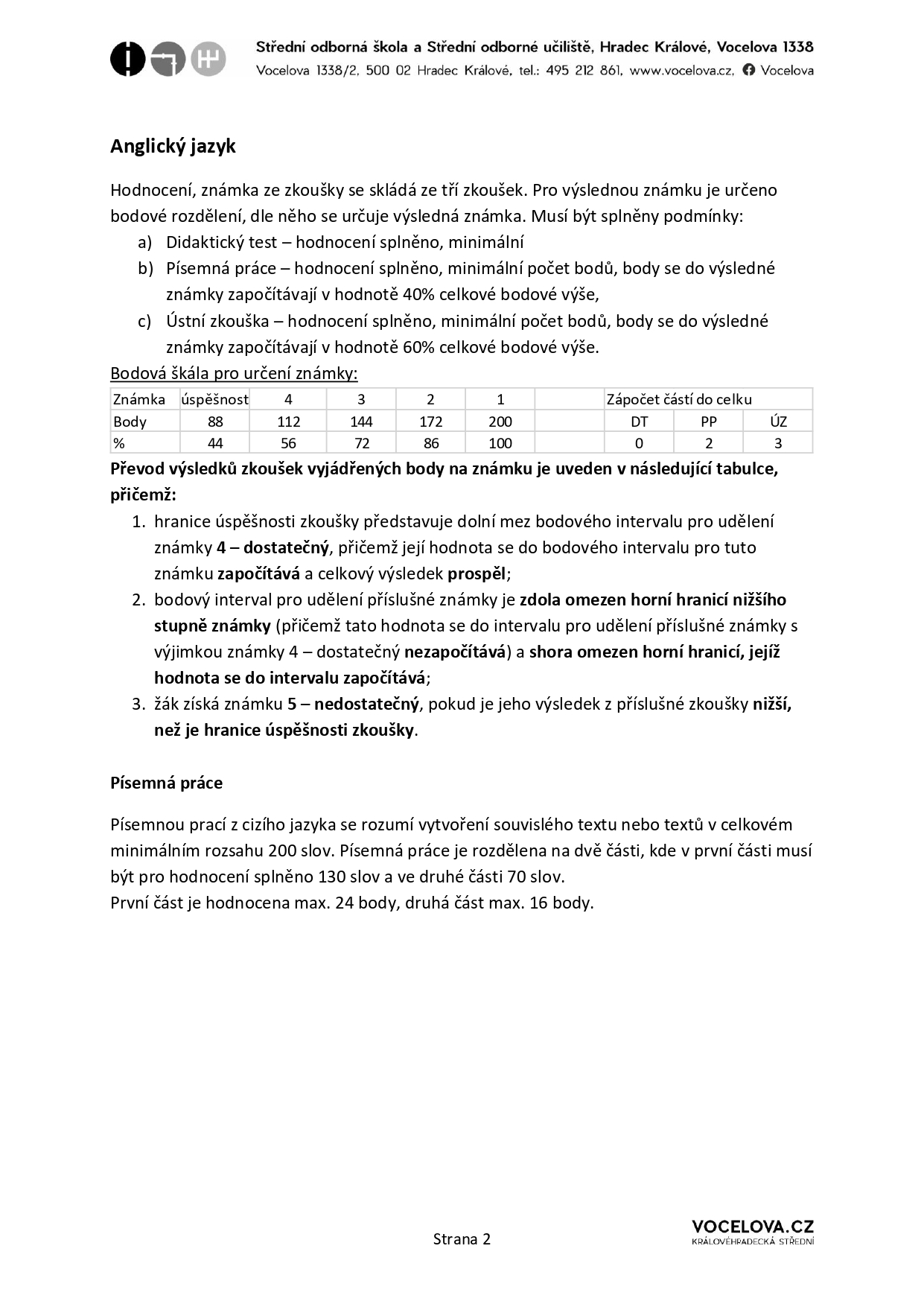 Střední odborná škola a Střední odborné učiliště, Hradec Králové, Vocelova 1338
Vocelova 1338/2, 500 02 Hradec Králové, tel.: 495 212 861, www.vocelova.cz, Vocelova

Anglický jazyk

Hodnocení, známka ze zkoušky se skládá ze tří zkoušek. Pro výslednou známku je určeno bodové rozdělení, dle něho se určuje výsledná známka. Musí být splněny podmínky:
a) Didaktický test – hodnocení splněno, minimální
b) Písemná práce – hodnocení splněno, minimální počet bodů, body se do výsledné známky započítávají v hodnotě 40% celkové bodové výše,
c) Ústní zkouška – hodnocení splněno, minimální počet bodů, body se do výsledné známky započítávají v hodnotě 60% celkové bodové výše.

Bodová škála pro určení známky:

| Známka | úspěšnost | 4 | 3 | 2 | 1 | | Zápočet částí do celku | | |
|---|---|---|---|---|---|---|---|---|---|
| Body | 88 | 112 | 144 | 172 | 200 | | DT | PP | ÚZ |
| % | 44 | 56 | 72 | 86 | 100 | | 0 | 2 | 3 |

Převod výsledků zkoušek vyjádřených body na známku je uveden v následující tabulce, přičemž:
1. hranice úspěšnosti zkoušky představuje dolní mez bodového intervalu pro udělení známky 4 – dostatečný, přičemž její hodnota se do bodového intervalu pro tuto známku započítává a celkový výsledek prospěl;
2. bodový interval pro udělení příslušné známky je zdola omezen horní hranicí nižšího stupně známky (přičemž tato hodnota se do intervalu pro udělení příslušné známky s výjimkou známky 4 – dostatečný nezapočítává) a shora omezen horní hranicí, jejíž hodnota se do intervalu započítává;
3. žák získá známku 5 – nedostatečný, pokud je jeho výsledek z příslušné zkoušky nižší, než je hranice úspěšnosti zkoušky.

Písemná práce

Písemnou prací z cizího jazyka se rozumí vytvoření souvislého textu nebo textů v celkovém minimálním rozsahu 200 slov. Písemná práce je rozdělena na dvě části, kde v první části musí být pro hodnocení splněno 130 slov a ve druhé části 70 slov.
První část je hodnocena max. 24 body, druhá část max. 16 body.

Strana 2

VOCELOVA.CZ
KRÁLOVÉHRADECKÁ STŘEDNÍ